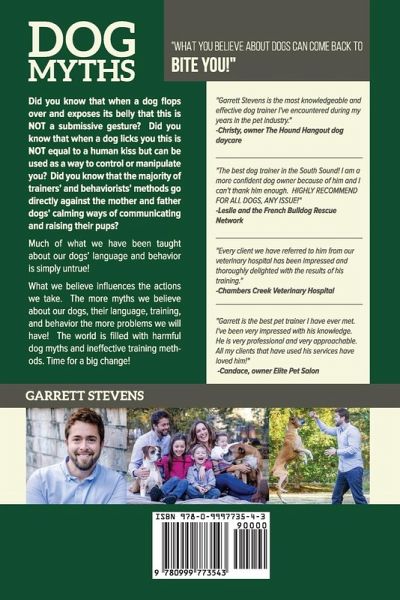 DOG MYTHS

"WHAT YOU BELIEVE ABOUT DOGS CAN COME BACK TO BITE YOU!"

Did you know that when a dog flops over and exposes its belly that this is NOT a submissive gesture? Did you know that when a dog licks you this is NOT equal to a human kiss but can be used as a way to control or manipulate you? Did you know that the majority of trainers' and behaviorists' methods go directly against the mother and father dogs' calming ways of communicating and raising their pups?

Much of what we have been taught about our dogs' language and behavior is simply untrue!

What we believe influences the actions we take. The more myths we believe about our dogs, their language, training, and behavior the more problems we will have! The world is filled with harmful dog myths and ineffective training methods. Time for a big change!

"Garrett Stevens is the most knowledgeable and effective dog trainer I've encountered during my years in the pet industry."
-Christy, owner The Hound Hangout dog daycare

"The best dog trainer in the South Sound! I am a more confident dog owner because of him and I can't thank him enough. HIGHLY RECOMMEND FOR ALL DOGS, ANY ISSUE!"
-Leslie and the French Bulldog Rescue Network

"Every client we have referred to him from our veterinary hospital has been impressed and thoroughly delighted with the results of his training."
-Chambers Creek Veterinary Hospital

"Garrett is the best pet trainer I have ever met. I've been very impressed with his knowledge. He is very professional and very approachable. All my clients that have used his services have loved him!"
-Candace, owner Elite Pet Salon

GARRETT STEVENS

ISBN 978-0-9997735-4-3
90000
9 780999 773543